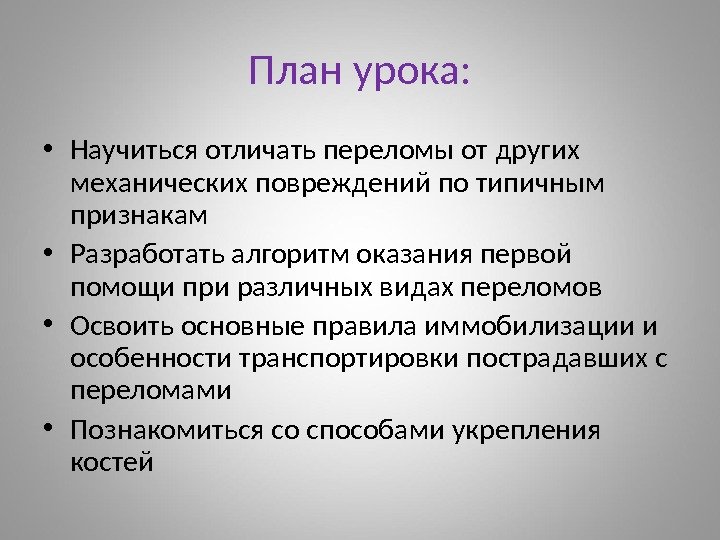 План урока:

• Научиться отличать переломы от других механических повреждений по типичным признакам
• Разработать алгоритм оказания первой помощи при различных видах переломов
• Освоить основные правила иммобилизации и особенности транспортировки пострадавших с переломами
• Познакомиться со способами укрепления костей